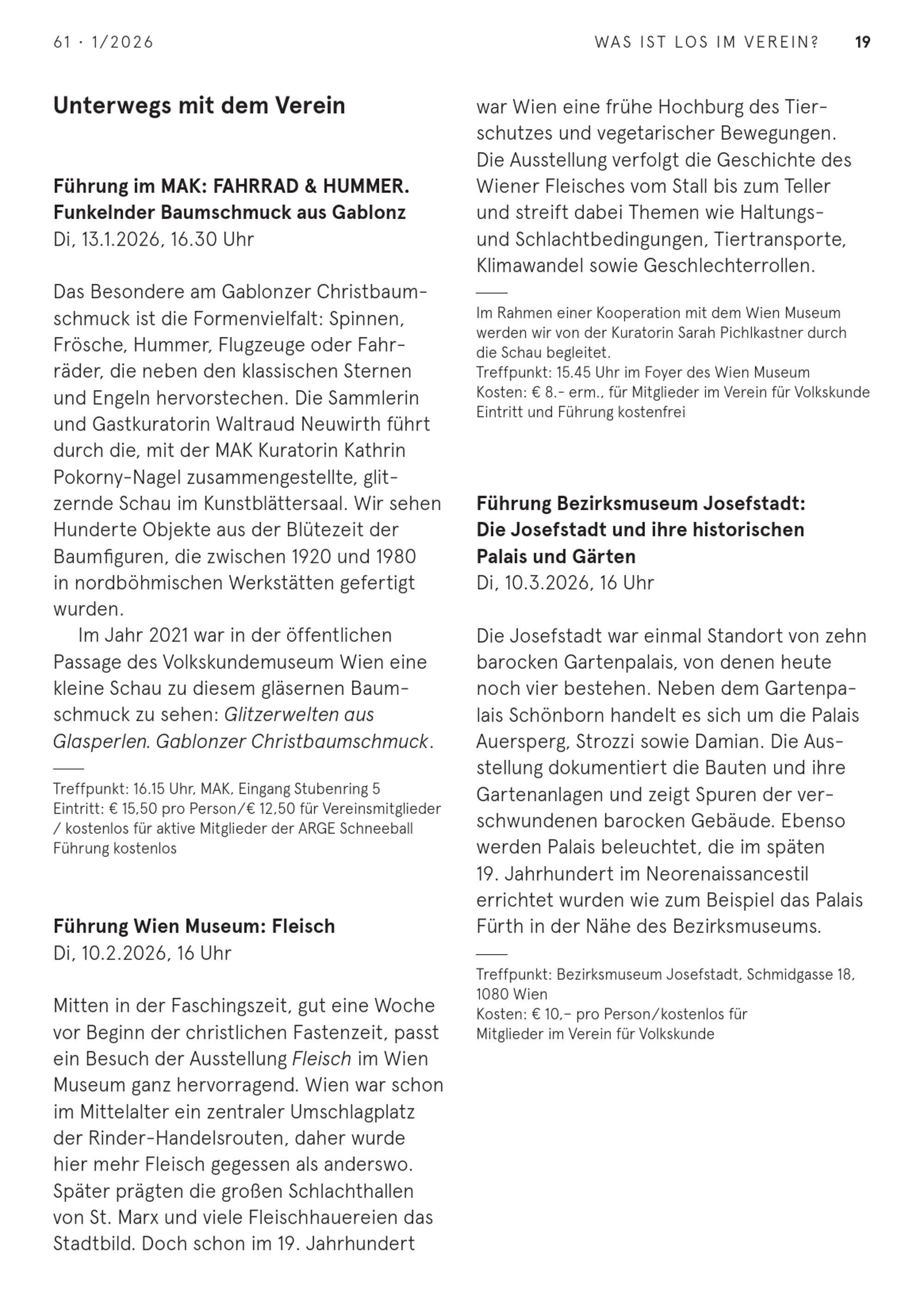 61 · 1/2026

WAS IST LOS IM VEREIN? 19

Unterwegs mit dem Verein

Führung im MAK: FAHRRAD & HUMMER. Funkelnder Baumschmuck aus Gablonz
Di, 13.1.2026, 16.30 Uhr

Das Besondere am Gablonzer Christbaumschmuck ist die Formenvielfalt: Spinnen, Frösche, Hummer, Flugzeuge oder Fahrräder, die neben den klassischen Sternen und Engeln hervorstechen. Die Sammlerin und Gastkuratorin Waltraud Neuwirth führt durch die, mit der MAK Kuratorin Kathrin Pokorny-Nagel zusammengestellte, glitzernde Schau im Kunstblättersaal. Wir sehen Hunderte Objekte aus der Blütezeit der Baumfiguren, die zwischen 1920 und 1980 in nordböhmischen Werkstätten gefertigt wurden.

Im Jahr 2021 war in der öffentlichen Passage des Volkskundemuseum Wien eine kleine Schau zu diesem gläsernen Baumschmuck zu sehen: Glitzerwelten aus Glasperlen. Gablonzer Christbaumschmuck.

Treffpunkt: 16.15 Uhr, MAK, Eingang Stubenring 5
Eintritt: € 15,50 pro Person/€ 12,50 für Vereinsmitglieder / kostenlos für aktive Mitglieder der ARGE Schneeball
Führung kostenlos

Führung Wien Museum: Fleisch
Di, 10.2.2026, 16 Uhr

Mitten in der Faschingszeit, gut eine Woche vor Beginn der christlichen Fastenzeit, passt ein Besuch der Ausstellung Fleisch im Wien Museum ganz hervorragend. Wien war schon im Mittelalter ein zentraler Umschlagplatz der Rinder-Handelsrouten, daher wurde hier mehr Fleisch gegessen als anderswo. Später prägten die großen Schlachthallen von St. Marx und viele Fleischhauereien das Stadtbild. Doch schon im 19. Jahrhundert war Wien eine frühe Hochburg des Tierschutzes und vegetarischer Bewegungen. Die Ausstellung verfolgt die Geschichte des Wiener Fleisches vom Stall bis zum Teller und streift dabei Themen wie Haltungs- und Schlachtbedingungen, Tiertransporte, Klimawandel sowie Geschlechterrollen.

Im Rahmen einer Kooperation mit dem Wien Museum werden wir von der Kuratorin Sarah Pichlkastner durch die Schau begleitet.
Treffpunkt: 15.45 Uhr im Foyer des Wien Museum
Kosten: € 8.- erm., für Mitglieder im Verein für Volkskunde Eintritt und Führung kostenfrei

Führung Bezirksmuseum Josefstadt: Die Josefstadt und ihre historischen Palais und Gärten
Di, 10.3.2026, 16 Uhr

Die Josefstadt war einmal Standort von zehn barocken Gartenpalais, von denen heute noch vier bestehen. Neben dem Gartenpalais Schönborn handelt es sich um die Palais Auersperg, Strozzi sowie Damian. Die Ausstellung dokumentiert die Bauten und ihre Gartenanlagen und zeigt Spuren der verschwundenen barocken Gebäude. Ebenso werden Palais beleuchtet, die im späten 19. Jahrhundert im Neorenaissancestil errichtet wurden wie zum Beispiel das Palais Fürth in der Nähe des Bezirksmuseums.

Treffpunkt: Bezirksmuseum Josefstadt, Schmidgasse 18, 1080 Wien
Kosten: € 10,– pro Person/kostenlos für Mitglieder im Verein für Volkskunde